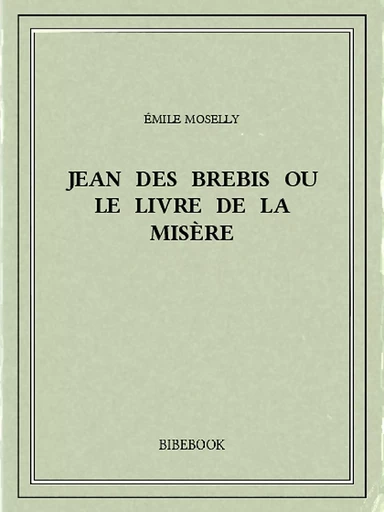 ÉMILE MOSELLY

JEAN DES BREBIS OU LE LIVRE DE LA MISÈRE

BIBEBOOK